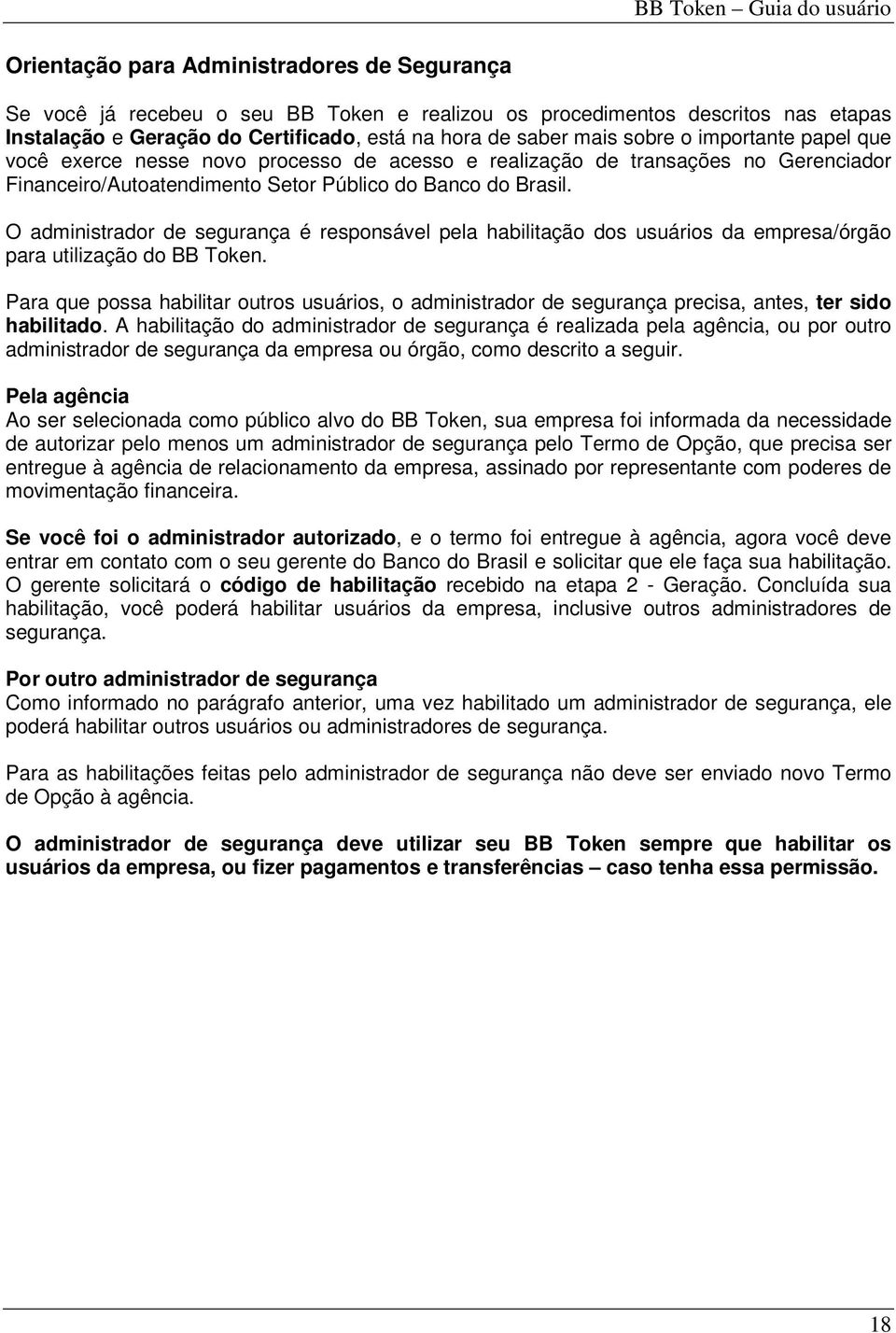 BB Token – Guia do usuário

Orientação para Administradores de Segurança

Se você já recebeu o seu BB Token e realizou os procedimentos descritos nas etapas Instalação e Geração do Certificado, está na hora de saber mais sobre o importante papel que você exerce nesse novo processo de acesso e realização de transações no Gerenciador Financeiro/Autoatendimento Setor Público do Banco do Brasil.

O administrador de segurança é responsável pela habilitação dos usuários da empresa/órgão para utilização do BB Token.

Para que possa habilitar outros usuários, o administrador de segurança precisa, antes, ter sido habilitado. A habilitação do administrador de segurança é realizada pela agência, ou por outro administrador de segurança da empresa ou órgão, como descrito a seguir.

Pela agência
Ao ser selecionada como público alvo do BB Token, sua empresa foi informada da necessidade de autorizar pelo menos um administrador de segurança pelo Termo de Opção, que precisa ser entregue à agência de relacionamento da empresa, assinado por representante com poderes de movimentação financeira.

Se você foi o administrador autorizado, e o termo foi entregue à agência, agora você deve entrar em contato com o seu gerente do Banco do Brasil e solicitar que ele faça sua habilitação. O gerente solicitará o código de habilitação recebido na etapa 2 - Geração. Concluída sua habilitação, você poderá habilitar usuários da empresa, inclusive outros administradores de segurança.

Por outro administrador de segurança
Como informado no parágrafo anterior, uma vez habilitado um administrador de segurança, ele poderá habilitar outros usuários ou administradores de segurança.

Para as habilitações feitas pelo administrador de segurança não deve ser enviado novo Termo de Opção à agência.

O administrador de segurança deve utilizar seu BB Token sempre que habilitar os usuários da empresa, ou fizer pagamentos e transferências – caso tenha essa permissão.

18